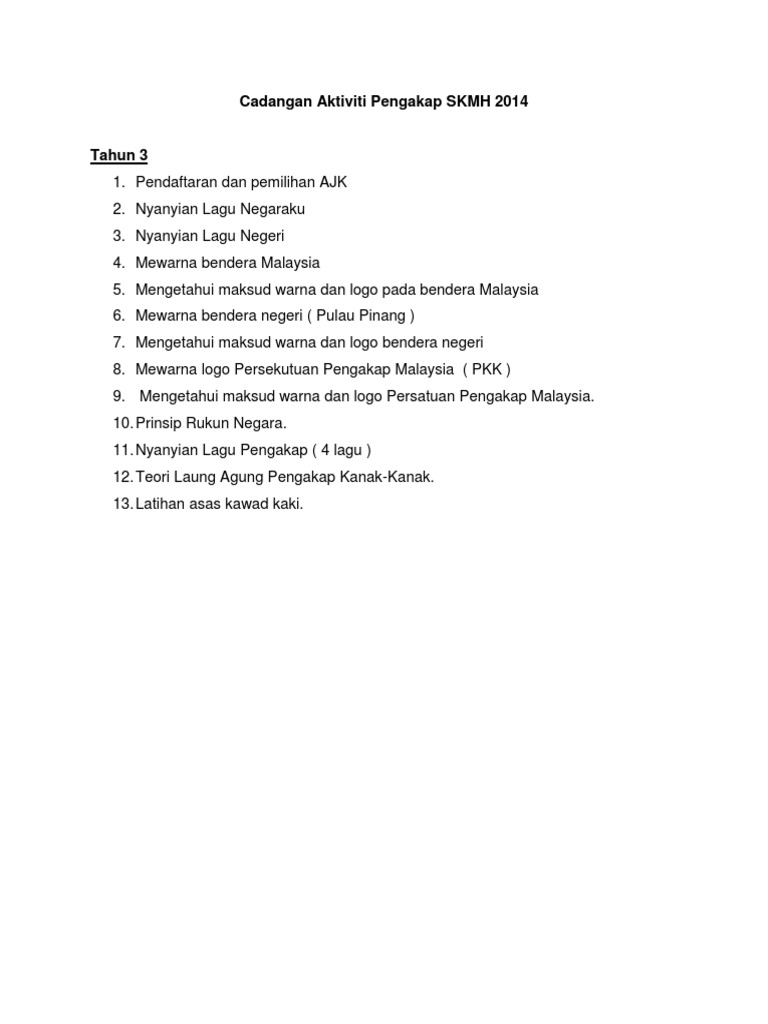 Cadangan Aktiviti Pengakap SKMH 2014

Tahun 3

1. Pendaftaran dan pemilihan AJK
2. Nyanyian Lagu Negaraku
3. Nyanyian Lagu Negeri
4. Mewarna bendera Malaysia
5. Mengetahui maksud warna dan logo pada bendera Malaysia
6. Mewarna bendera negeri ( Pulau Pinang )
7. Mengetahui maksud warna dan logo bendera negeri
8. Mewarna logo Persekutuan Pengakap Malaysia ( PKK )
9. Mengetahui maksud warna dan logo Persatuan Pengakap Malaysia.
10. Prinsip Rukun Negara.
11. Nyanyian Lagu Pengakap ( 4 lagu )
12. Teori Laung Agung Pengakap Kanak-Kanak.
13. Latihan asas kawad kaki.